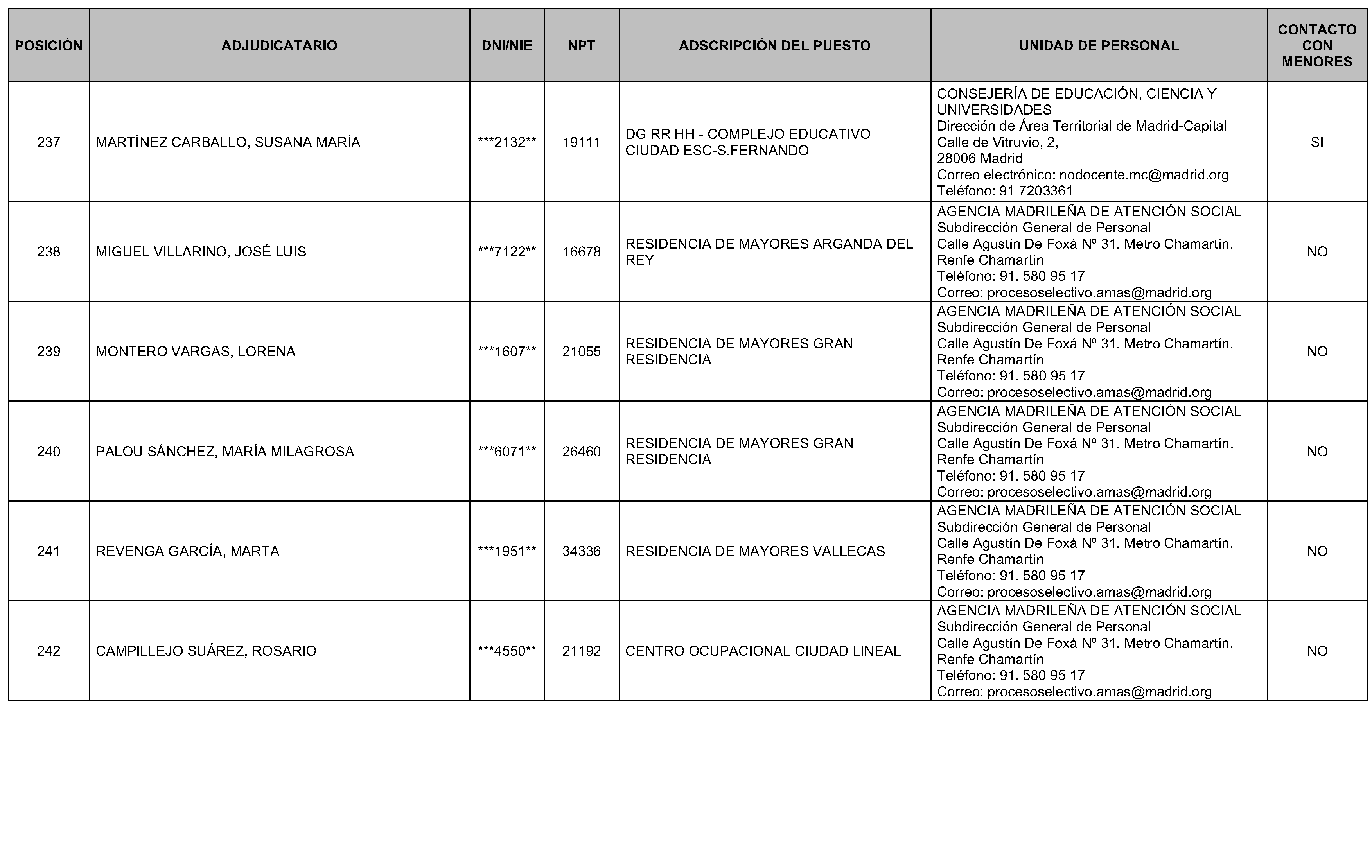 | POSICIÓN | ADJUDICATARIO | DNI/NIE | NPT | ADSCRIPCIÓN DEL PUESTO | UNIDAD DE PERSONAL | CONTACTO CON MENORES |
|---|---|---|---|---|---|---|
| 237 | MARTÍNEZ CARBALLO, SUSANA MARÍA | \*\*\*2132\*\* | 19111 | DG RR HH - COMPLEJO EDUCATIVO CIUDAD ESC-S.FERNANDO | CONSEJERÍA DE EDUCACIÓN, CIENCIA Y UNIVERSIDADES Dirección de Área Territorial de Madrid-Capital Calle de Vitruvio, 2, 28006 Madrid Correo electrónico: nodocente.mc@madrid.org Teléfono: 91 7203361 | SI |
| 238 | MIGUEL VILLARINO, JOSÉ LUIS | \*\*\*7122\*\* | 16678 | RESIDENCIA DE MAYORES ARGANDA DEL REY | AGENCIA MADRILEÑA DE ATENCIÓN SOCIAL Subdirección General de Personal Calle Agustín De Foxá Nº 31. Metro Chamartín. Renfe Chamartín Teléfono: 91. 580 95 17 Correo: procesoselectivo.amas@madrid.org | NO |
| 239 | MONTERO VARGAS, LORENA | \*\*\*1607\*\* | 21055 | RESIDENCIA DE MAYORES GRAN RESIDENCIA | AGENCIA MADRILEÑA DE ATENCIÓN SOCIAL Subdirección General de Personal Calle Agustín De Foxá Nº 31. Metro Chamartín. Renfe Chamartín Teléfono: 91. 580 95 17 Correo: procesoselectivo.amas@madrid.org | NO |
| 240 | PALOU SÁNCHEZ, MARÍA MILAGROSA | \*\*\*6071\*\* | 26460 | RESIDENCIA DE MAYORES GRAN RESIDENCIA | AGENCIA MADRILEÑA DE ATENCIÓN SOCIAL Subdirección General de Personal Calle Agustín De Foxá Nº 31. Metro Chamartín. Renfe Chamartín Teléfono: 91. 580 95 17 Correo: procesoselectivo.amas@madrid.org | NO |
| 241 | REVENGA GARCÍA, MARTA | \*\*\*1951\*\* | 34336 | RESIDENCIA DE MAYORES VALLECAS | AGENCIA MADRILEÑA DE ATENCIÓN SOCIAL Subdirección General de Personal Calle Agustín De Foxá Nº 31. Metro Chamartín. Renfe Chamartín Teléfono: 91. 580 95 17 Correo: procesoselectivo.amas@madrid.org | NO |
| 242 | CAMPILLEJO SUÁREZ, ROSARIO | \*\*\*4550\*\* | 21192 | CENTRO OCUPACIONAL CIUDAD LINEAL | AGENCIA MADRILEÑA DE ATENCIÓN SOCIAL Subdirección General de Personal Calle Agustín De Foxá Nº 31. Metro Chamartín. Renfe Chamartín Teléfono: 91. 580 95 17 Correo: procesoselectivo.amas@madrid.org | NO |